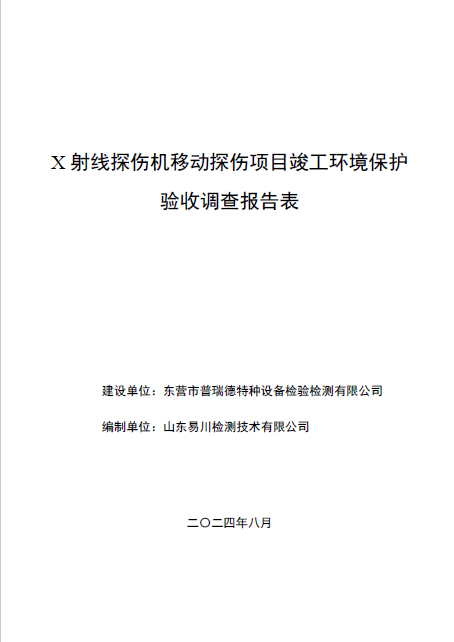 X 射线探伤机移动探伤项目竣工环境保护验收调查报告表

建设单位：东营市普瑞德特种设备检验检测有限公司

编制单位：山东易川检测技术有限公司

二〇二四年八月